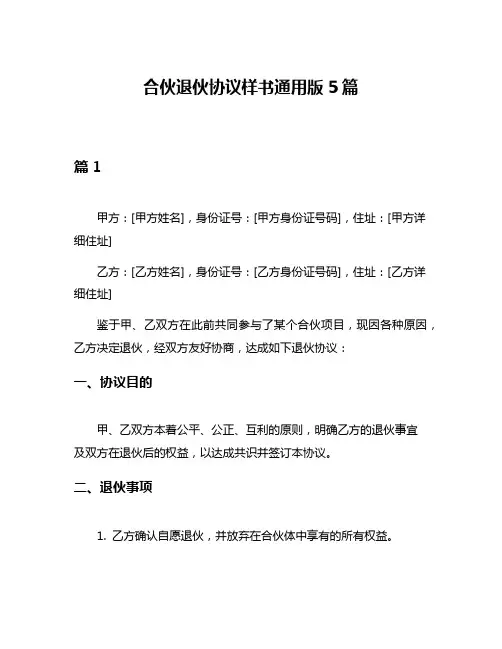 合伙退伙协议样书通用版 5 篇

篇 1

甲方：[甲方姓名]，身份证号：[甲方身份证号码]，住址：[甲方详细住址]

乙方：[乙方姓名]，身份证号：[乙方身份证号码]，住址：[乙方详细住址]

鉴于甲、乙双方在此前共同参与了某个合伙项目，现因各种原因，乙方决定退伙，经双方友好协商，达成如下退伙协议：

一、协议目的

甲、乙双方本着公平、公正、互利的原则，明确乙方的退伙事宜及双方在退伙后的权益，以达成共识并签订本协议。

二、退伙事项

1. 乙方确认自愿退伙，并放弃在合伙体中享有的所有权益。